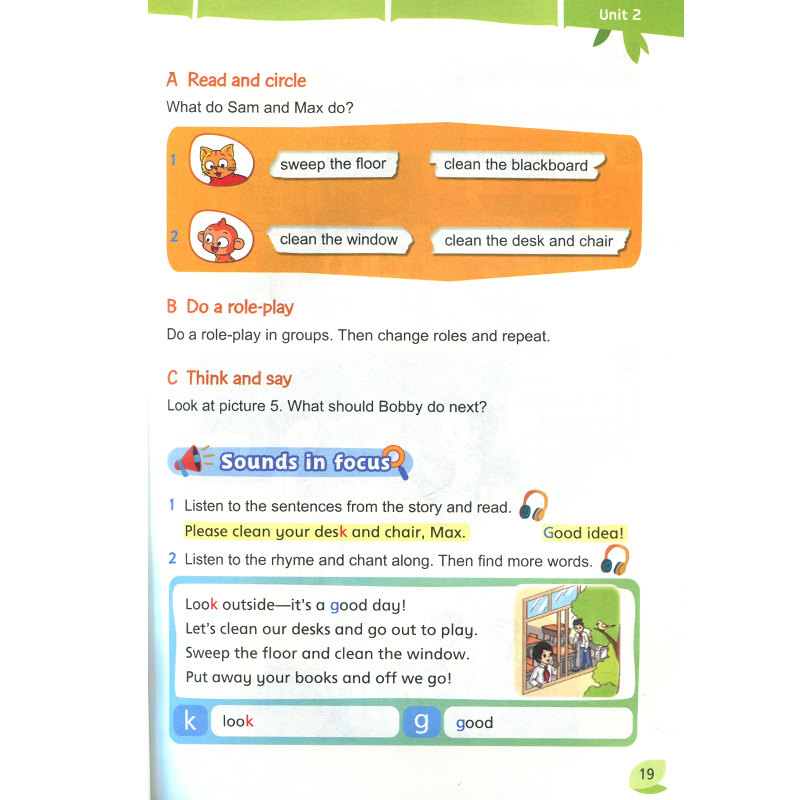 Unit 2

A Read and circle

What do Sam and Max do?

1 sweep the floor clean the blackboard

2 clean the window clean the desk and chair

B Do a role-play

Do a role-play in groups. Then change roles and repeat.

C Think and say

Look at picture 5. What should Bobby do next?

Sounds in focus

1 Listen to the sentences from the story and read.

Please clean your desk and chair, Max. Good idea!

2 Listen to the rhyme and chant along. Then find more words.

Look outside—it's a good day!
Let's clean our desks and go out to play.
Sweep the floor and clean the window.
Put away your books and off we go!

k look

g good

19